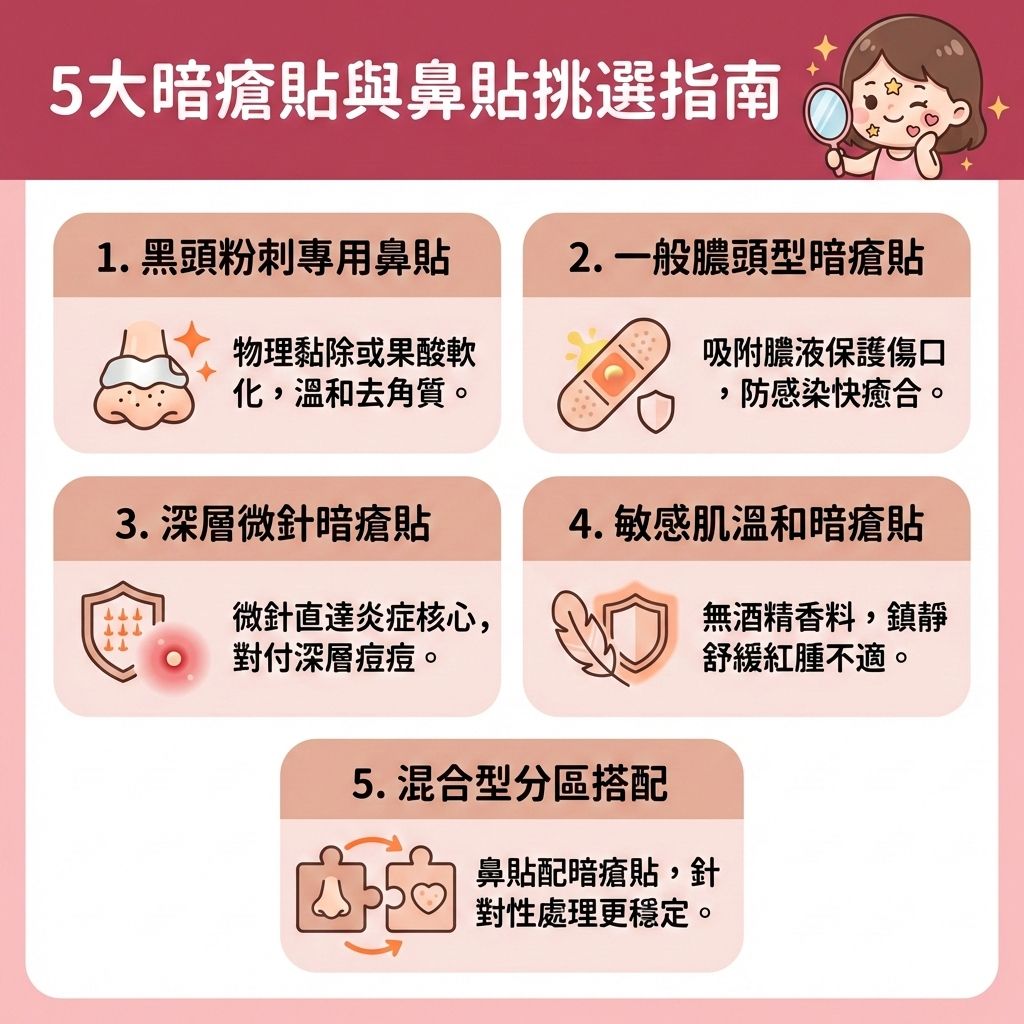 5大暗瘡貼與鼻貼挑選指南

1. 黑頭粉刺專用鼻貼

物理黏除或果酸軟化，溫和去角質。

2. 一般膿頭型暗瘡貼

吸附膿液保護傷口，防感染快癒合。

3. 深層微針暗瘡貼

微針直達炎症核心，對付深層痘痘。

4. 敏感肌溫和暗瘡貼

無酒精香料，鎮靜舒緩紅腫不適。

5. 混合型分區搭配

鼻貼配暗瘡貼，針對性處理更穩定。